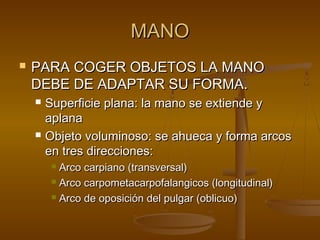 MANO

PARA COGER OBJETOS LA MANO DEBE DE ADAPTAR SU FORMA.

Superficie plana: la mano se extiende y aplana

Objeto voluminoso: se ahueca y forma arcos en tres direcciones:

Arco carpiano (transversal)

Arco carpometacarpofalangicos (longitudinal)

Arco de oposición del pulgar (oblicuo)